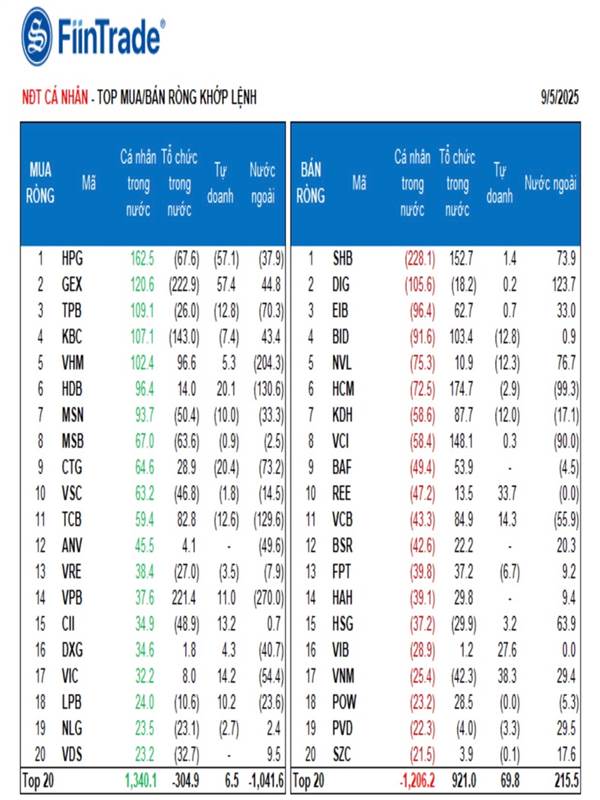 FiinTrade®

NĐT CÁ NHÂN - TOP MUA/BÁN RÒNG KHỚP LỆNH

9/5/2025

| MUA RÒNG | Mã | Cá nhân trong nước | Tổ chức trong nước | Tự doanh | Nước ngoài |
|---|---|---|---|---|---|
| 1 | HPG | 162.5 | (67.6) | (57.1) | (37.9) |
| 2 | GEX | 120.6 | (222.9) | 57.4 | 44.8 |
| 3 | TPB | 109.1 | (26.0) | (12.8) | (70.3) |
| 4 | KBC | 107.1 | (143.0) | (7.4) | 43.4 |
| 5 | VHM | 102.4 | 96.6 | 5.3 | (204.3) |
| 6 | HDB | 96.4 | 14.0 | 20.1 | (130.6) |
| 7 | MSN | 93.7 | (50.4) | (10.0) | (33.3) |
| 8 | MSB | 67.0 | (63.6) | (0.9) | (2.5) |
| 9 | CTG | 64.6 | 28.9 | (20.4) | (73.2) |
| 10 | VSC | 63.2 | (46.8) | (1.8) | (14.5) |
| 11 | TCB | 59.4 | 82.8 | (12.6) | (129.6) |
| 12 | ANV | 45.5 | 4.1 | - | (49.6) |
| 13 | VRE | 38.4 | (27.0) | (3.5) | (7.9) |
| 14 | VPB | 37.6 | 221.4 | 11.0 | (270.0) |
| 15 | CII | 34.9 | (48.9) | 13.2 | 0.7 |
| 16 | DXG | 34.6 | 1.8 | 4.3 | (40.7) |
| 17 | VIC | 32.2 | 8.0 | 14.2 | (54.4) |
| 18 | LPB | 24.0 | (10.6) | 10.2 | (23.6) |
| 19 | NLG | 23.5 | (23.1) | (2.7) | 2.4 |
| 20 | VDS | 23.2 | (32.7) | - | 9.5 |
| Top 20 | | 1,340.1 | -304.9 | 6.5 | -1,041.6 |

| BÁN RÒNG | Mã | Cá nhân trong nước | Tổ chức trong nước | Tự doanh | Nước ngoài |
|---|---|---|---|---|---|
| 1 | SHB | (228.1) | 152.7 | 1.4 | 73.9 |
| 2 | DIG | (105.6) | (18.2) | 0.2 | 123.7 |
| 3 | EIB | (96.4) | 62.7 | 0.7 | 33.0 |
| 4 | BID | (91.6) | 103.4 | (12.8) | 0.9 |
| 5 | NVL | (75.3) | 10.9 | (12.3) | 76.7 |
| 6 | HCM | (72.5) | 174.7 | (2.9) | (99.3) |
| 7 | KDH | (58.6) | 87.7 | (12.0) | (17.1) |
| 8 | VCI | (58.4) | 148.1 | 0.3 | (90.0) |
| 9 | BAF | (49.4) | 53.9 | - | (4.5) |
| 10 | REE | (47.2) | 13.5 | 33.7 | (0.0) |
| 11 | VCB | (43.3) | 84.9 | 14.3 | (55.9) |
| 12 | BSR | (42.6) | 22.2 | - | 20.3 |
| 13 | FPT | (39.8) | 37.2 | (6.7) | 9.2 |
| 14 | HAH | (39.1) | 29.8 | - | 9.4 |
| 15 | HSG | (37.2) | (29.9) | 3.2 | 63.9 |
| 16 | VIB | (28.9) | 1.2 | 27.6 | 0.0 |
| 17 | VNM | (25.4) | (42.3) | 38.3 | 29.4 |
| 18 | POW | (23.2) | 28.5 | (0.0) | (5.3) |
| 19 | PVD | (22.3) | (4.0) | (3.3) | 29.5 |
| 20 | SZC | (21.5) | 3.9 | (0.1) | 17.6 |
| Top 20 | | -1,206.2 | 921.0 | 69.8 | 215.5 |